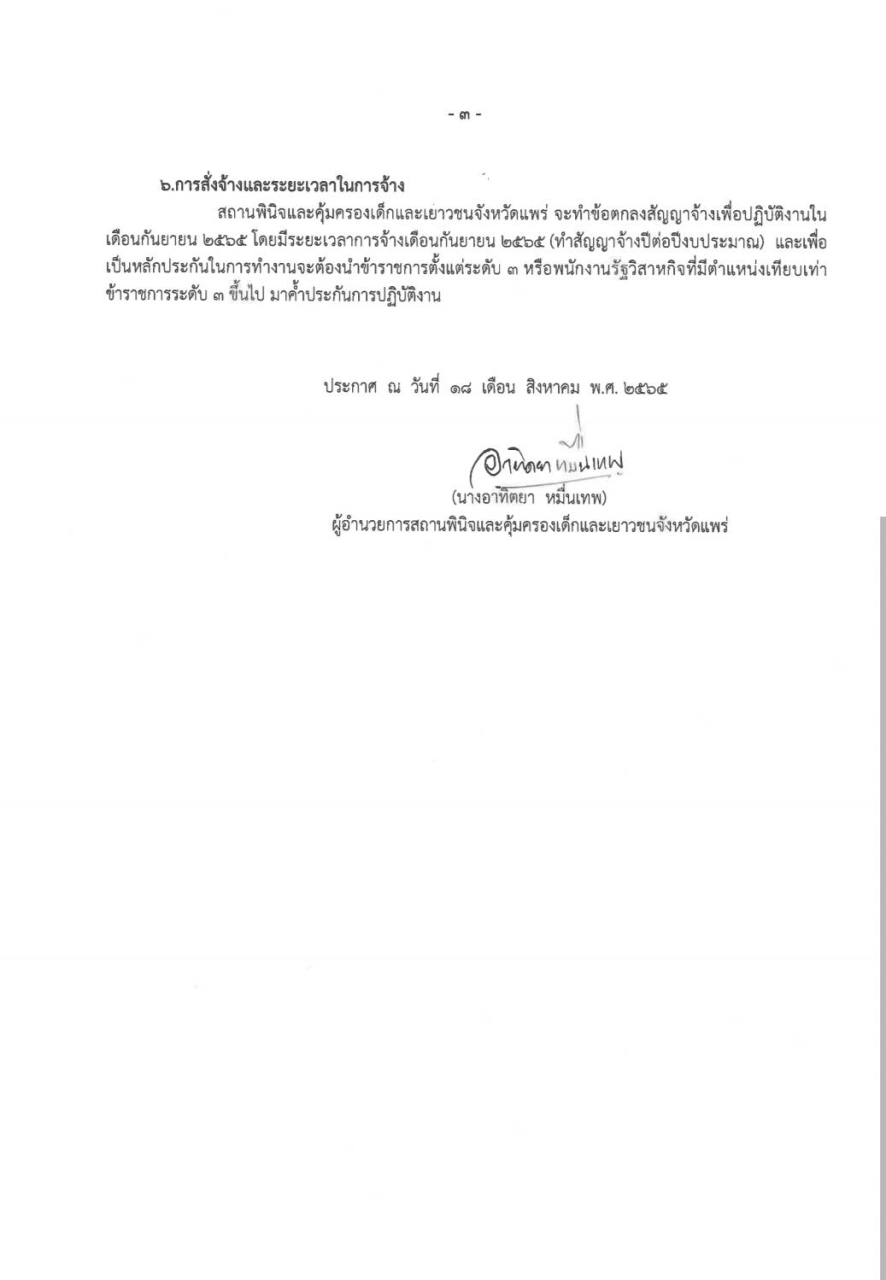 - ๓ -

๖.การสั่งจ้างและระยะเวลาในการจ้าง

สถานพินิจและคุ้มครองเด็กและเยาวชนจังหวัดแพร่ จะทำข้อตกลงสัญญาจ้างเพื่อปฏิบัติงานในเดือนกันยายน ๒๕๖๕ โดยมีระยะเวลาการจ้างเดือนกันยายน ๒๕๖๕ (ทำสัญญาจ้างปีต่อปีงบประมาณ) และเพื่อเป็นหลักประกันในการทำงานจะต้องนำข้าราชการตั้งแต่ระดับ ๓ หรือพนักงานรัฐวิสาหกิจที่มีตำแหน่งเทียบเท่าข้าราชการระดับ ๓ ขึ้นไป มาค้ำประกันการปฏิบัติงาน

ประกาศ ณ วันที่ ๑๘ เดือน สิงหาคม พ.ศ. ๒๕๖๕

อาทิตยา หมื่นเทพ

(นางอาทิตยา หมื่นเทพ)
ผู้อำนวยการสถานพินิจและคุ้มครองเด็กและเยาวชนจังหวัดแพร่